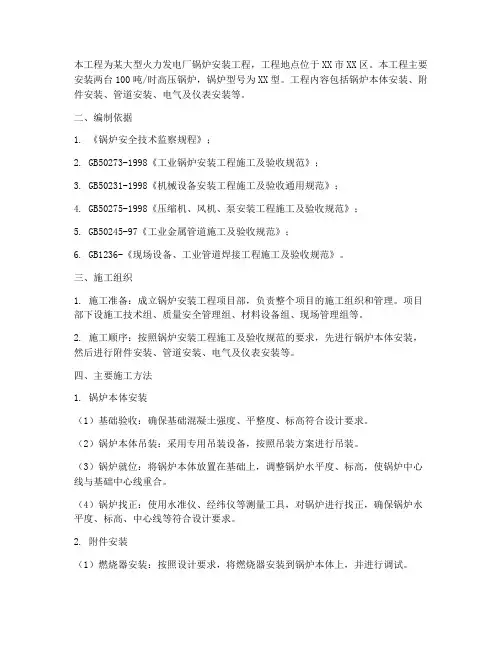 本工程为某大型火力发电厂锅炉安装工程，工程地点位于XX市XX区。本工程主要安装两台100吨/时高压锅炉，锅炉型号为XX型。工程内容包括锅炉本体安装、附件安装、管道安装、电气及仪表安装等。

二、编制依据

1. 《锅炉安全技术监察规程》；

2. GB50273-1998《工业锅炉安装工程施工及验收规范》；

3. GB50231-1998《机械设备安装工程施工及验收通用规范》；

4. GB50275-1998《压缩机、风机、泵安装工程施工及验收规范》；

5. GB50245-97《工业金属管道施工及验收规范》；

6. GB1236-《现场设备、工业管道焊接工程施工及验收规范》。

三、施工组织

1. 施工准备：成立锅炉安装工程项目部，负责整个项目的施工组织和管理。项目部下设施工技术组、质量安全管理组、材料设备组、现场管理组等。

2. 施工顺序：按照锅炉安装工程施工及验收规范的要求，先进行锅炉本体安装，然后进行附件安装、管道安装、电气及仪表安装等。

四、主要施工方法

1. 锅炉本体安装

（1）基础验收：确保基础混凝土强度、平整度、标高符合设计要求。

（2）锅炉本体吊装：采用专用吊装设备，按照吊装方案进行吊装。

（3）锅炉就位：将锅炉本体放置在基础上，调整锅炉水平度、标高，使锅炉中心线与基础中心线重合。

（4）锅炉找正：使用水准仪、经纬仪等测量工具，对锅炉进行找正，确保锅炉水平度、标高、中心线等符合设计要求。

2. 附件安装

（1）燃烧器安装：按照设计要求，将燃烧器安装到锅炉本体上，并进行调试。